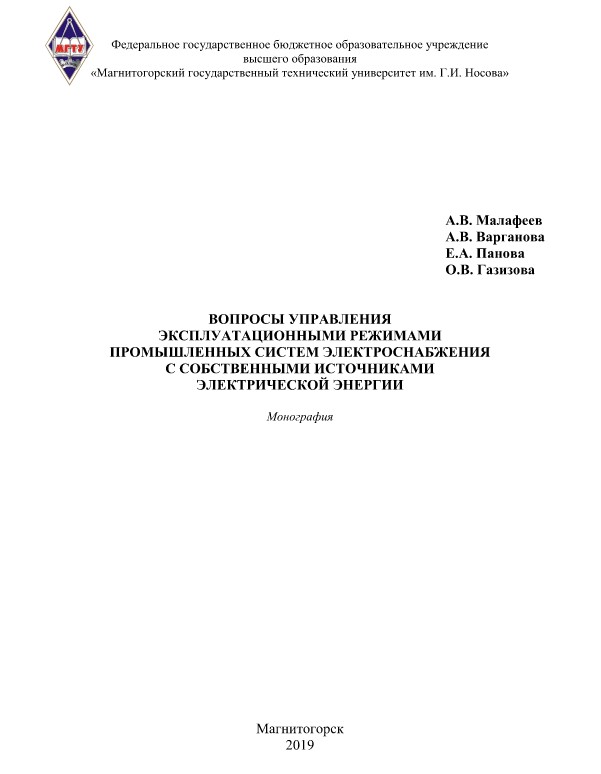 МГТУ

Федеральное государственное бюджетное образовательное учреждение высшего образования «Магнитогорский государственный технический университет им. Г.И. Носова»

А.В. Малафеев
А.В. Варганова
Е.А. Панова
О.В. Газизова

ВОПРОСЫ УПРАВЛЕНИЯ ЭКСПЛУАТАЦИОННЫМИ РЕЖИМАМИ ПРОМЫШЛЕННЫХ СИСТЕМ ЭЛЕКТРОСНАБЖЕНИЯ С СОБСТВЕННЫМИ ИСТОЧНИКАМИ ЭЛЕКТРИЧЕСКОЙ ЭНЕРГИИ

Монография

Магнитогорск
2019